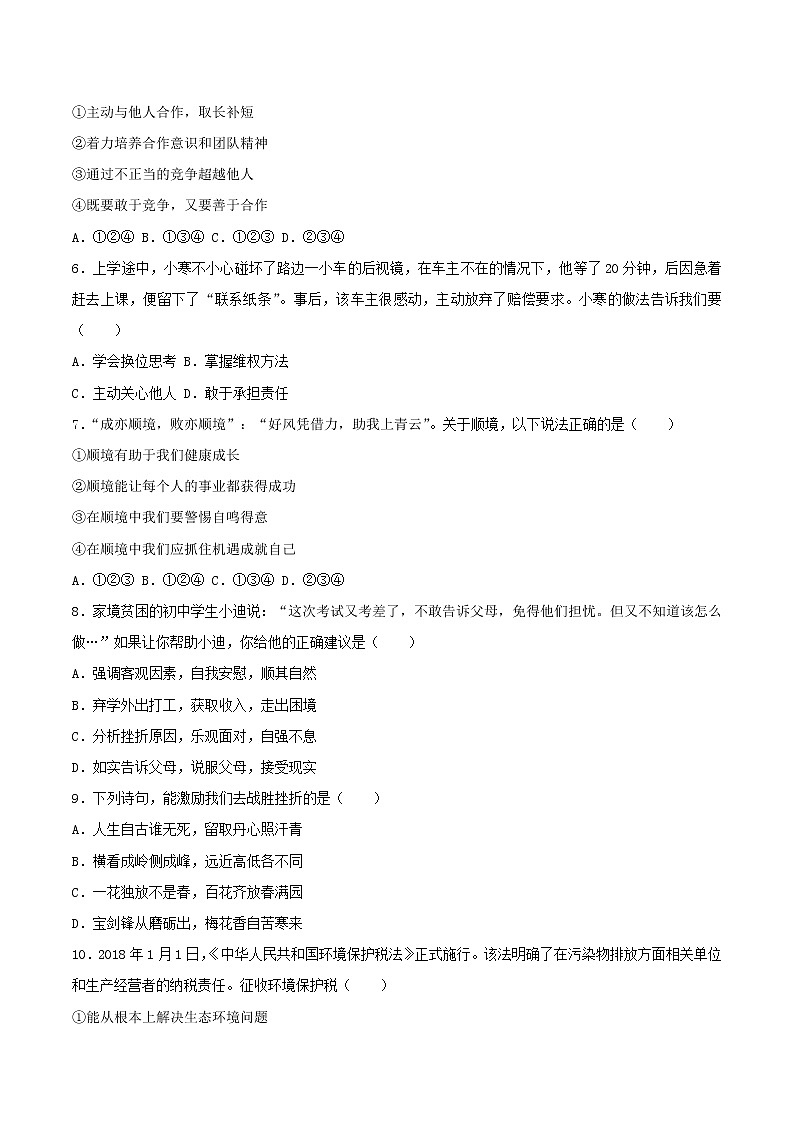 ①主动与他人合作，取长补短
②着力培养合作意识和团队精神
③通过不正当的竞争超越他人
④既要敢于竞争，又要善于合作
A．①②④ B．①③④ C．①②③ D．②③④
6．上学途中，小寒不小心碰坏了路边一小车的后视镜，在车主不在的情况下，他等了20分钟，后因急着赶去上课，便留下了“联系纸条”。事后，该车主很感动，主动放弃了赔偿要求。小寒的做法告诉我们要（　　）
A．学会换位思考 B．掌握维权方法
C．主动关心他人 D．敢于承担责任
7．“成亦顺境，败亦顺境”：“好风凭借力，助我上青云”。关于顺境，以下说法正确的是（　　）
①顺境有助于我们健康成长
②顺境能让每个人的事业都获得成功
③在顺境中我们要警惕自鸣得意
④在顺境中我们应抓住机遇成就自己
A．①②③ B．①②④ C．①③④ D．②③④
8．家境贫困的初中学生小迪说：“这次考试又考差了，不敢告诉父母，免得他们担忧。但又不知道该怎么做…”如果让你帮助小迪，你给他的正确建议是（　　）
A．强调客观因素，自我安慰，顺其自然
B．弃学外出打工，获取收入，走出困境
C．分析挫折原因，乐观面对，自强不息
D．如实告诉父母，说服父母，接受现实
9．下列诗句，能激励我们去战胜挫折的是（　　）
A．人生自古谁无死，留取丹心照汗青
B．横看成岭侧成峰，远近高低各不同
C．一花独放不是春，百花齐放春满园
D．宝剑锋从磨砺出，梅花香自苦寒来
10．2018年1月1日，《中华人民共和国环境保护税法》正式施行。该法明确了在污染物排放方面相关单位和生产经营者的纳税责任。征收环境保护税（　　）
①能从根本上解决生态环境问题